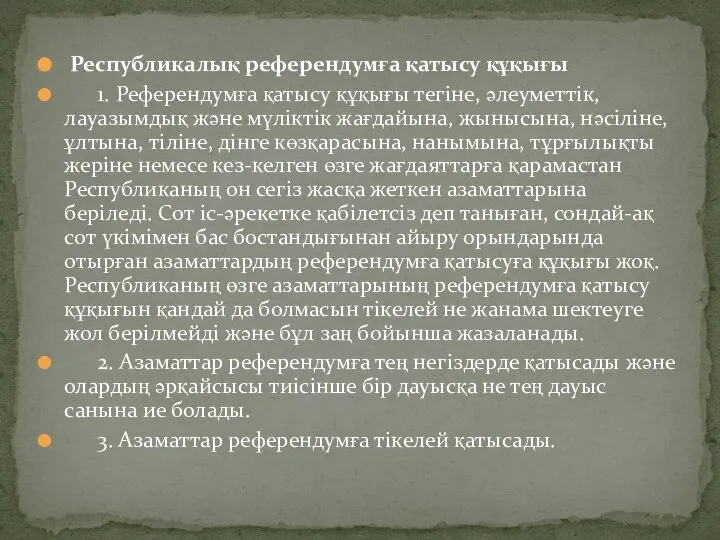 Республикалық референдумға қатысу құқығы

1. Референдумға қатысу құқығы тегіне, әлеуметтік, лауазымдық және мүліктік жағдайына, жынысына, нәсіліне, ұлтына, тіліне, дінге көзқарасына, нанымына, тұрғылықты жеріне немесе кез-келген өзге жағдаяттарға қарамастан Республиканың он сегіз жасқа жеткен азаматтарына беріледі. Сот іс-әрекетке қабілетсіз деп таныған, сондай-ақ сот үкімімен бас бостандығынан айыру орындарында отырған азаматтардың референдумға қатысуға құқығы жоқ. Республиканың өзге азаматтарының референдумға қатысу құқығын қандай да болмасын тікелей не жанама шектеуге жол берілмейді және бұл заң бойынша жазаланады.

2. Азаматтар референдумға тең негіздерде қатысады және олардың әрқайсысы тиісінше бір дауысқа не тең дауыс санына ие болады.

3. Азаматтар референдумға тікелей қатысады.